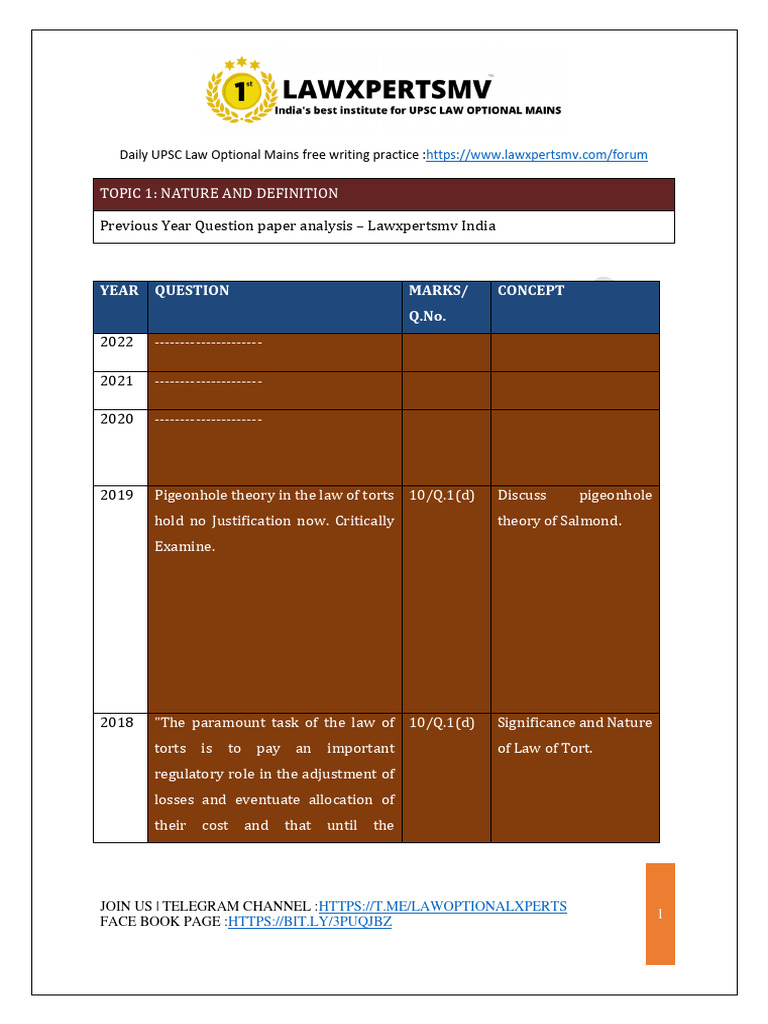 1st

LAWXPERTSMV

India's best institute for UPSC LAW OPTIONAL MAINS

Daily UPSC Law Optional Mains free writing practice :https://www.lawxpertsmv.com/forum

TOPIC 1: NATURE AND DEFINITION

Previous Year Question paper analysis – Lawxpertsmv India

| YEAR | QUESTION | MARKS/ Q.No. | CONCEPT |
|---|---|---|---|
| 2022 | -------------------- | | |
| 2021 | -------------------- | | |
| 2020 | -------------------- | | |
| 2019 | Pigeonhole theory in the law of torts hold no Justification now. Critically Examine. | 10/Q.1(d) | Discuss pigeonhole theory of Salmond. |
| 2018 | "The paramount task of the law of torts is to pay an important regulatory role in the adjustment of losses and eventuate allocation of their cost and that until the | 10/Q.1(d) | Significance and Nature of Law of Tort. |

JOIN US | TELEGRAM CHANNEL :HTTPS://T.ME/LAWOPTIONALXPERTS
FACE BOOK PAGE :HTTPS://BIT.LY/3PUQJBZ

1